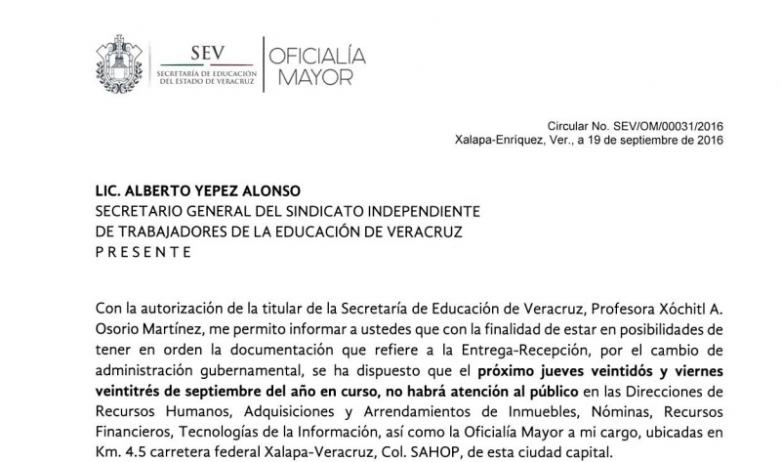 SEV
SECRETARÍA DE EDUCACIÓN DEL ESTADO DE VERACRUZ

OFICIALÍA MAYOR

Circular No. SEV/OM/00031/2016
Xalapa-Enríquez, Ver., a 19 de septiembre de 2016

LIC. ALBERTO YEPEZ ALONSO
SECRETARIO GENERAL DEL SINDICATO INDEPENDIENTE DE TRABAJADORES DE LA EDUCACIÓN DE VERACRUZ
P R E S E N T E

Con la autorización de la titular de la Secretaría de Educación de Veracruz, Profesora Xóchitl A. Osorio Martínez, me permito informar a ustedes que con la finalidad de estar en posibilidades de tener en orden la documentación que refiere a la Entrega-Recepción, por el cambio de administración gubernamental, se ha dispuesto que el próximo jueves veintidós y viernes veintitrés de septiembre del año en curso, no habrá atención al público en las Direcciones de Recursos Humanos, Adquisiciones y Arrendamientos de Inmuebles, Nóminas, Recursos Financieros, Tecnologías de la Información, así como la Oficialía Mayor a mi cargo, ubicadas en Km. 4.5 carretera federal Xalapa-Veracruz, Col. SAHOP, de esta ciudad capital.